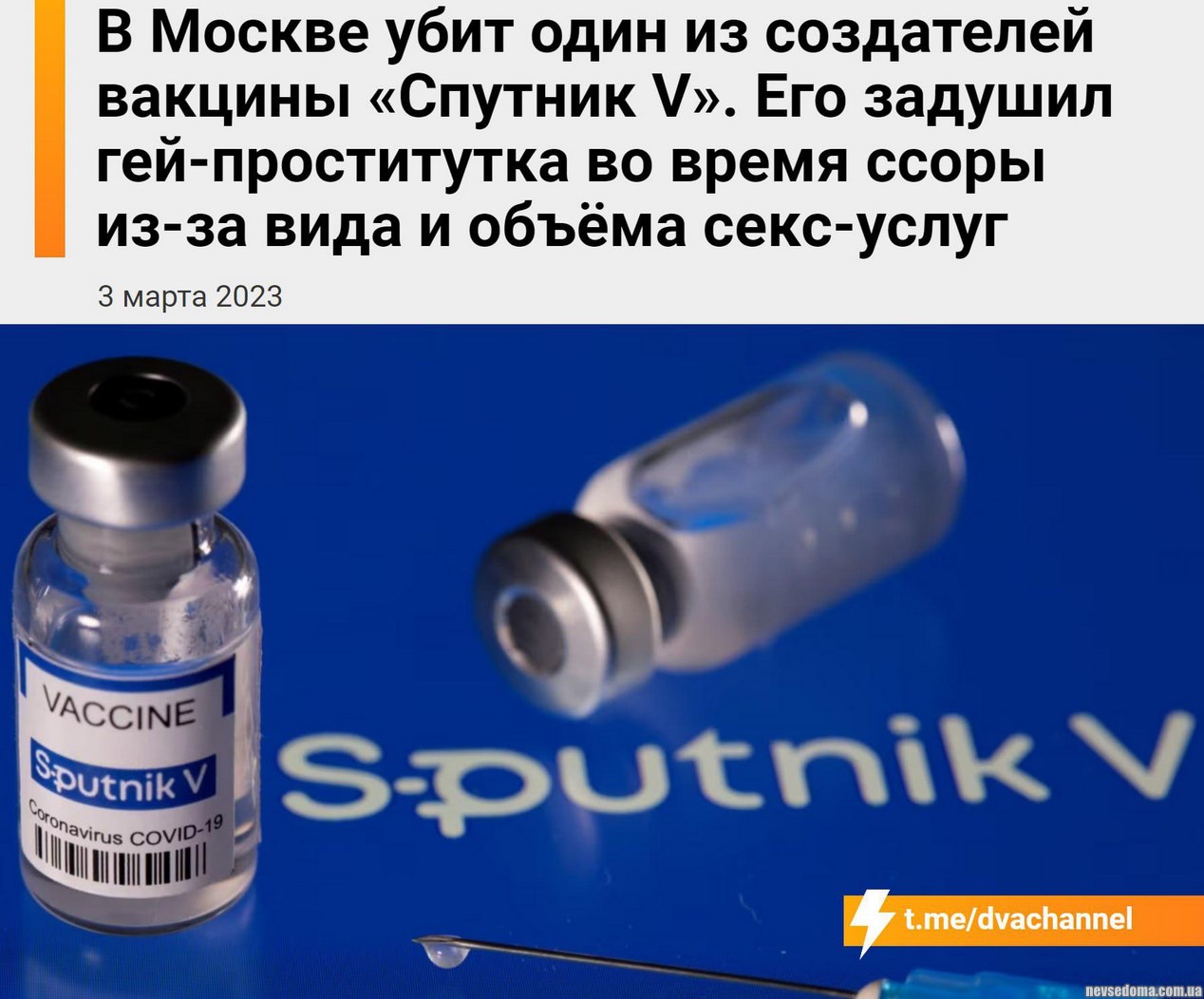 В Москве убит один из создателей вакцины «Спутник V». Его задушил гей-проститутка во время ссоры из-за вида и объёма секс-услуг

3 марта 2023

VACCINE
Sputnik V
Coronavirus COVID-19

Sputnik V

t.me/dvachannel

nevsedoma.com.ua